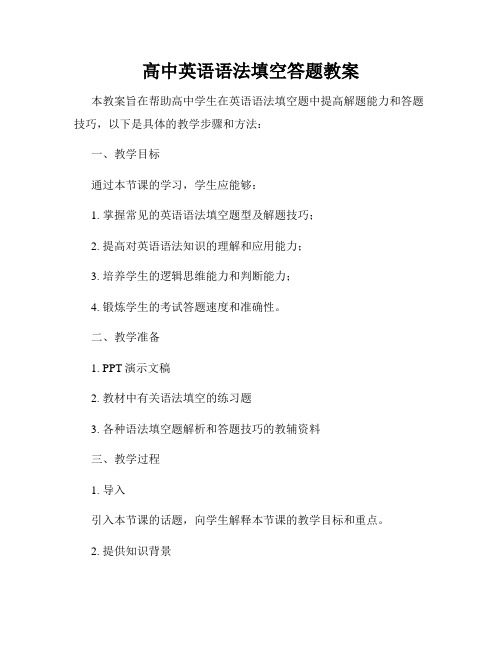 高中英语语法填空答题教案

本教案旨在帮助高中学生在英语语法填空题中提高解题能力和答题技巧，以下是具体的教学步骤和方法：

一、教学目标

通过本节课的学习，学生应能够：

1. 掌握常见的英语语法填空题型及解题技巧；

2. 提高对英语语法知识的理解和应用能力；

3. 培养学生的逻辑思维能力和判断能力；

4. 锻炼学生的考试答题速度和准确性。

二、教学准备

1. PPT 演示文稿

2. 教材中有关语法填空的练习题

3. 各种语法填空题解析和答题技巧的教辅资料

三、教学过程

1. 导入

引入本节课的话题，向学生解释本节课的教学目标和重点。

2. 提供知识背景